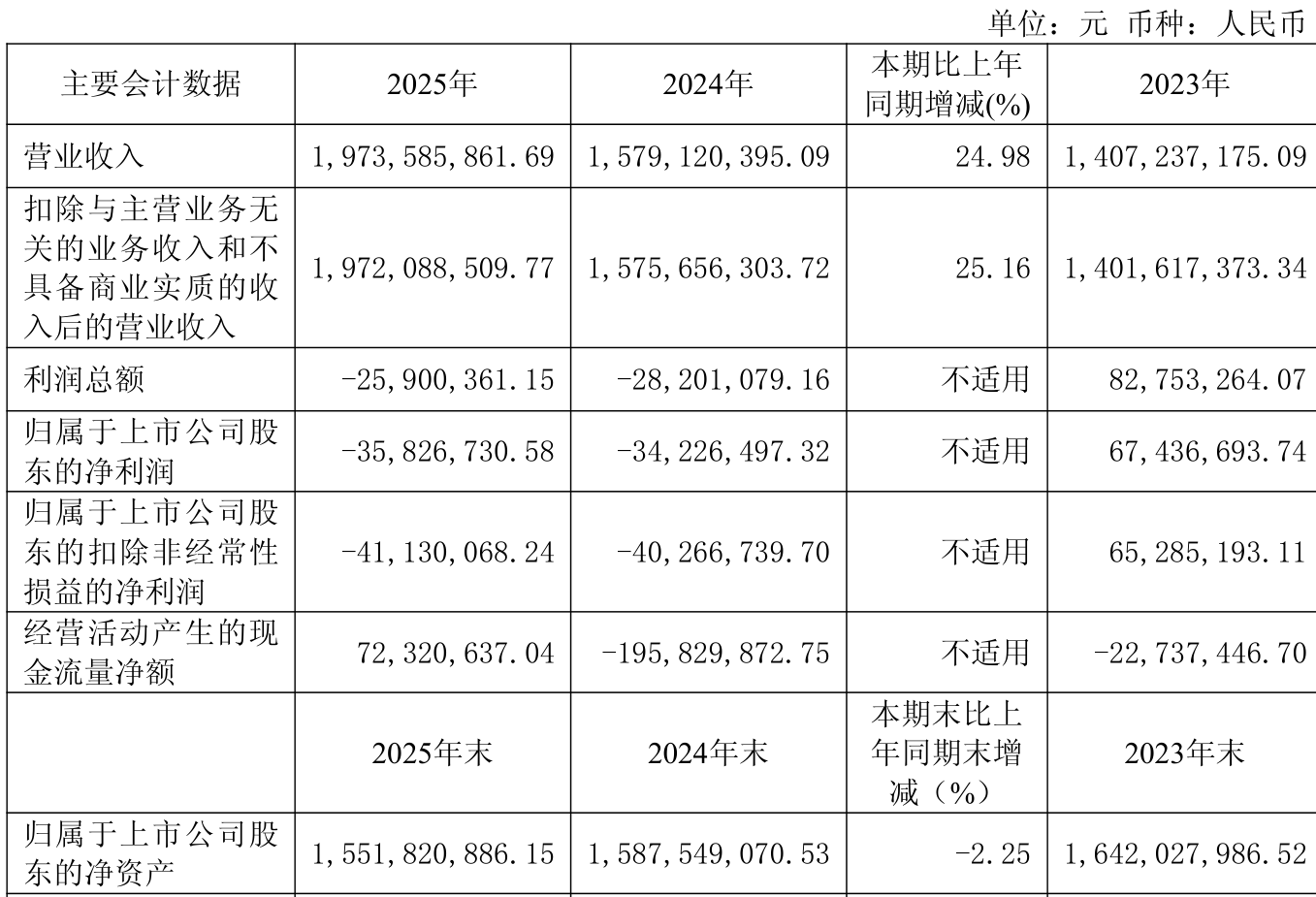 单位：元 币种：人民币

| 主要会计数据 | 2025年 | 2024年 | 本期比上年同期增减(%) | 2023年 |
|---|---|---|---|---|
| 营业收入 | 1,973,585,861.69 | 1,579,120,395.09 | 24.98 | 1,407,237,175.09 |
| 扣除与主营业务无关的业务收入和不具备商业实质的收入后的营业收入 | 1,972,088,509.77 | 1,575,656,303.72 | 25.16 | 1,401,617,373.34 |
| 利润总额 | -25,900,361.15 | -28,201,079.16 | 不适用 | 82,753,264.07 |
| 归属于上市公司股东的净利润 | -35,826,730.58 | -34,226,497.32 | 不适用 | 67,436,693.74 |
| 归属于上市公司股东的扣除非经常性损益的净利润 | -41,130,068.24 | -40,266,739.70 | 不适用 | 65,285,193.11 |
| 经营活动产生的现金流量净额 | 72,320,637.04 | -195,829,872.75 | 不适用 | -22,737,446.70 |
|  | 2025年末 | 2024年末 | 本期末比上年同期末增减（%） | 2023年末 |
| 归属于上市公司股东的净资产 | 1,551,820,886.15 | 1,587,549,070.53 | -2.25 | 1,642,027,986.52 |